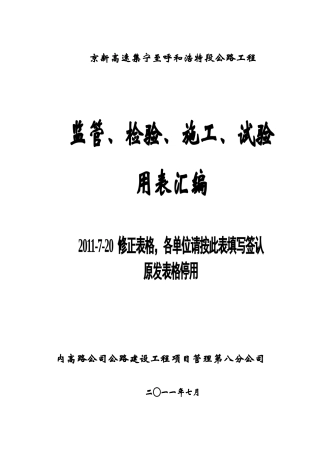 京新高速集宁至呼和浩特段公路工程

监管、检验、施工、试验

用表汇编

2011-7-20 修正表格，各单位请按此表填写签认

原发表格停用

内高路公司公路建设工程项目管理第八分公司

二〇一一年七月